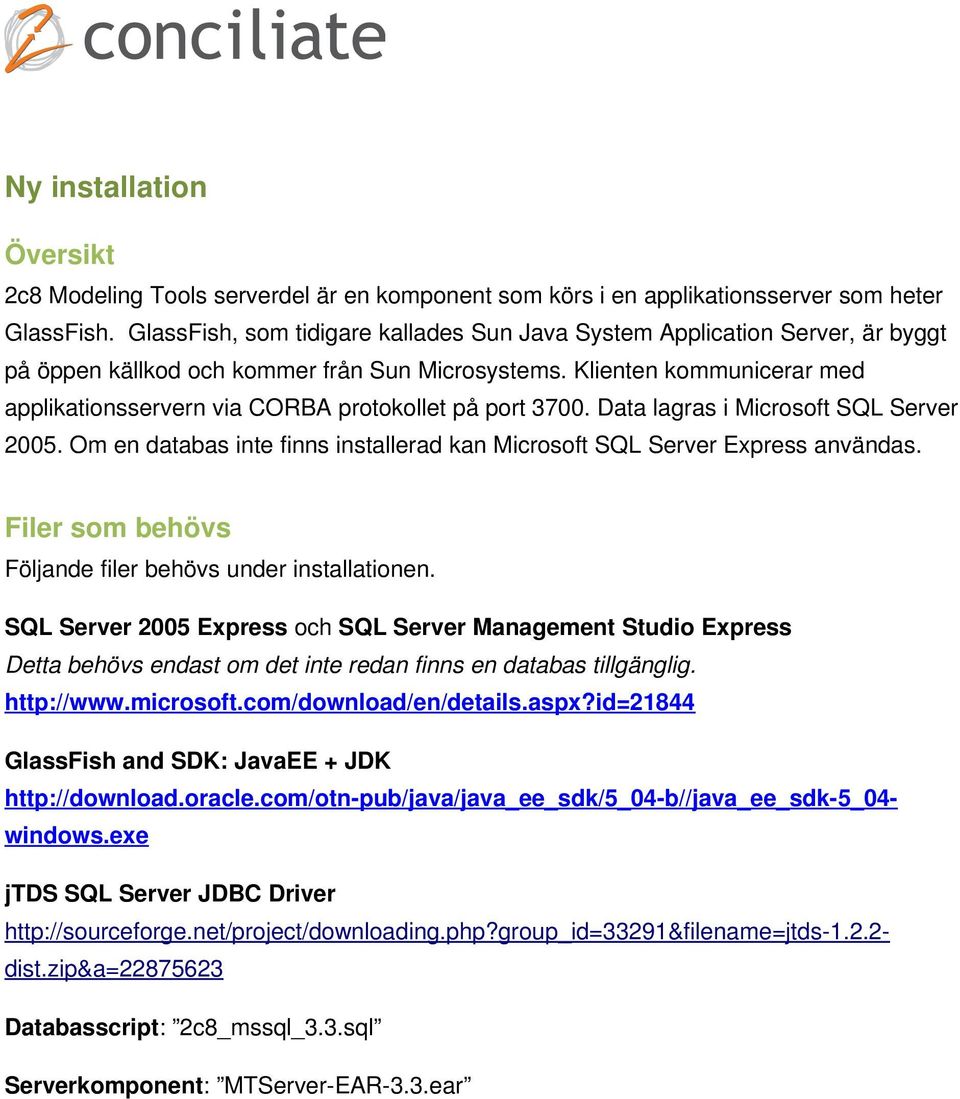 conciliate

Ny installation

Översikt

2c8 Modeling Tools serverdel är en komponent som körs i en applikationsserver som heter GlassFish. GlassFish, som tidigare kallades Sun Java System Application Server, är byggt på öppen källkod och kommer från Sun Microsystems. Klienten kommunicerar med applikationsservern via CORBA protokollet på port 3700. Data lagras i Microsoft SQL Server 2005. Om en databas inte finns installerad kan Microsoft SQL Server Express användas.

Filer som behövs

Följande filer behövs under installationen.

SQL Server 2005 Express och SQL Server Management Studio Express
Detta behövs endast om det inte redan finns en databas tillgänglig.
http://www.microsoft.com/download/en/details.aspx?id=21844

GlassFish and SDK: JavaEE + JDK
http://download.oracle.com/otn-pub/java/java_ee_sdk/5_04-b//java_ee_sdk-5_04-windows.exe

jTDS SQL Server JDBC Driver
http://sourceforge.net/project/downloading.php?group_id=33291&filename=jtds-1.2.2-dist.zip&a=22875623

Databasscript: ”2c8_mssql_3.3.sql”

Serverkomponent: ”MTServer-EAR-3.3.ear”